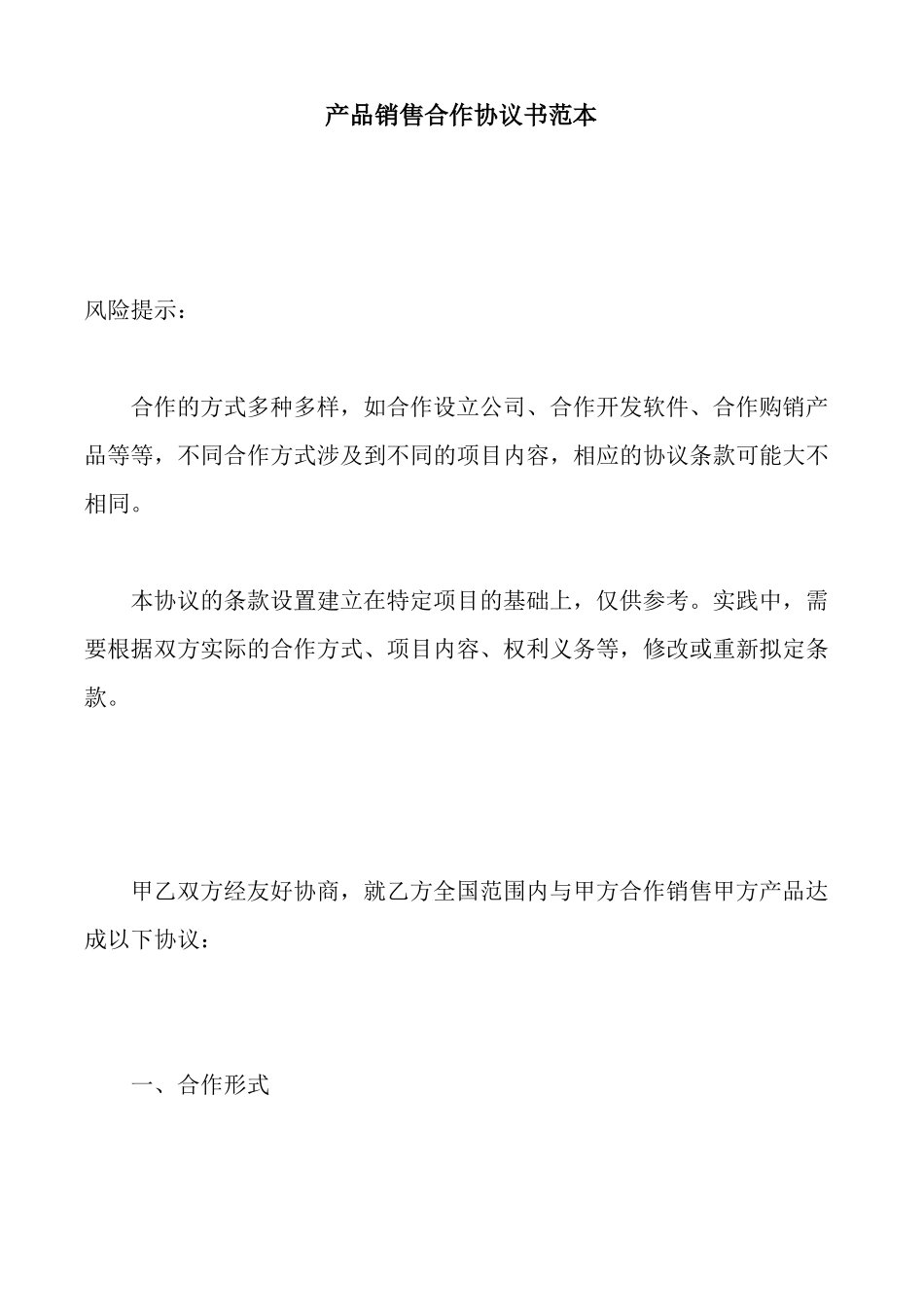 产品销售合作协议书范本

风险提示：

合作的方式多种多样，如合作设立公司、合作开发软件、合作购销产品等等，不同合作方式涉及到不同的项目内容，相应的协议条款可能大不相同。

本协议的条款设置建立在特定项目的基础上，仅供参考。实践中，需要根据双方实际的合作方式、项目内容、权利义务等，修改或重新拟定条款。

甲乙双方经友好协商，就乙方全国范围内与甲方合作销售甲方产品达成以下协议：

一、合作形式